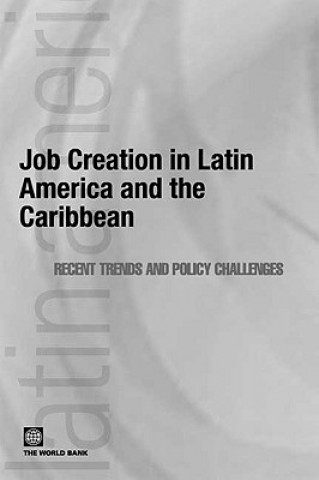 latin ameri

Job Creation in Latin America and the Caribbean

RECENT TRENDS AND POLICY CHALLENGES

THE WORLD BANK